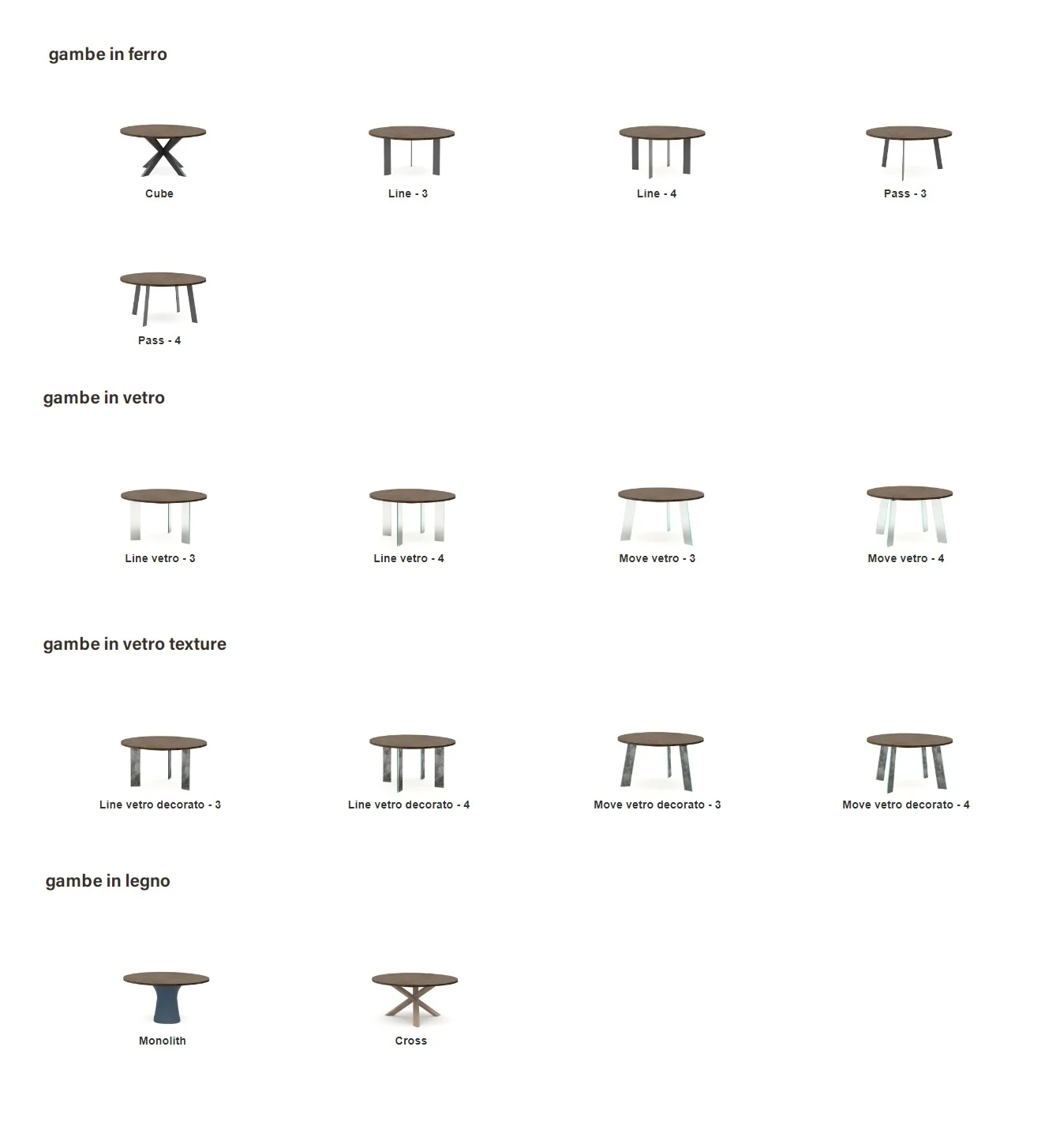 gambe in ferro

Cube

Line - 3

Line - 4

Pass - 3

Pass - 4

gambe in vetro

Line vetro - 3

Line vetro - 4

Move vetro - 3

Move vetro - 4

gambe in vetro texture

Line vetro decorato - 3

Line vetro decorato - 4

Move vetro decorato - 3

Move vetro decorato - 4

gambe in legno

Monolith

Cross